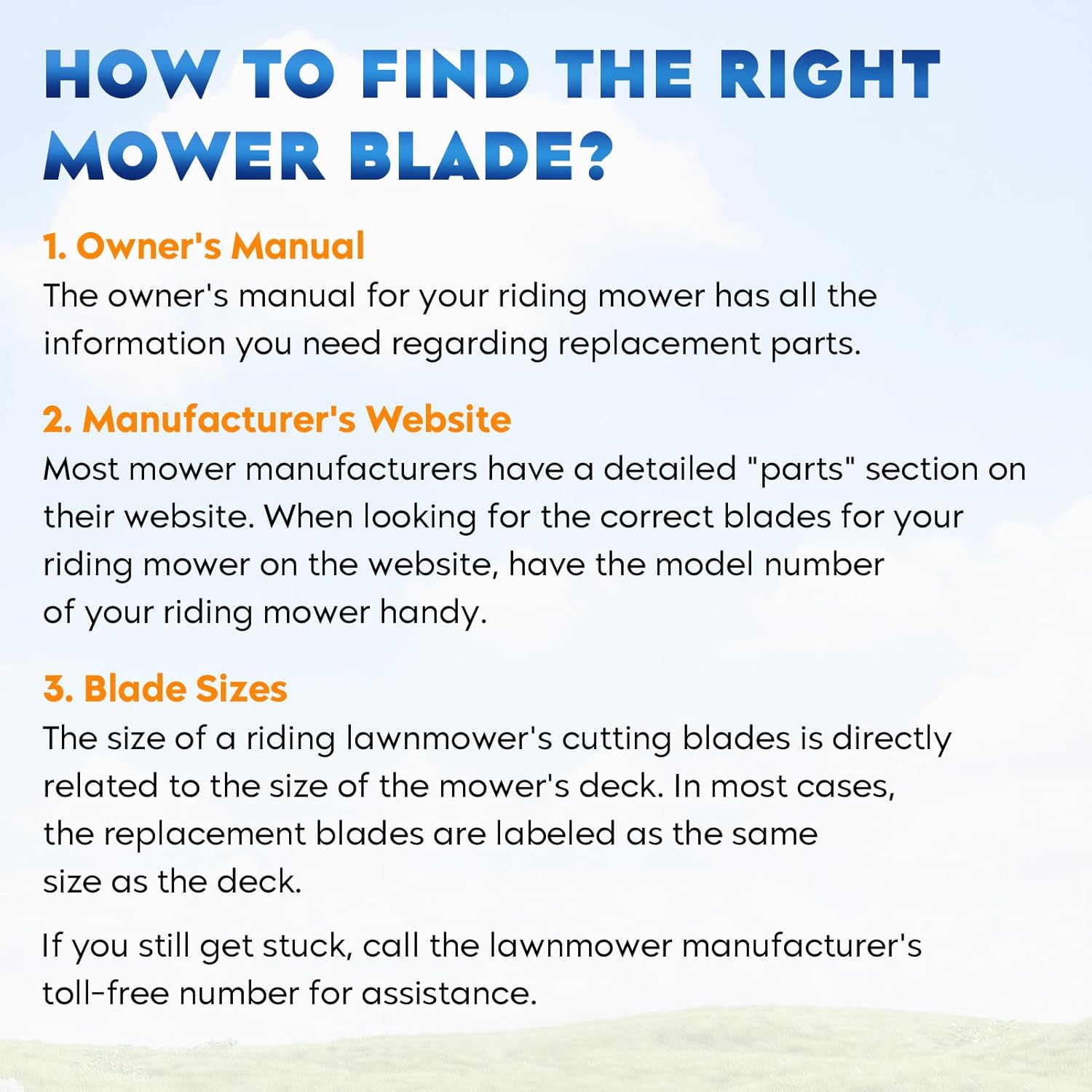 HOW TO FIND THE RIGHT MOWER BLADE?

1. Owner's Manual
The owner's manual for your riding mower has all the information you need regarding replacement parts.

2. Manufacturer's Website
Most mower manufacturers have a detailed "parts" section on their website. When looking for the correct blades for your riding mower on the website, have the model number of your riding mower handy.

3. Blade Sizes
The size of a riding lawnmower's cutting blades is directly related to the size of the mower's deck. In most cases, the replacement blades are labeled as the same size as the deck.

If you still get stuck, call the lawnmower manufacturer's toll-free number for assistance.